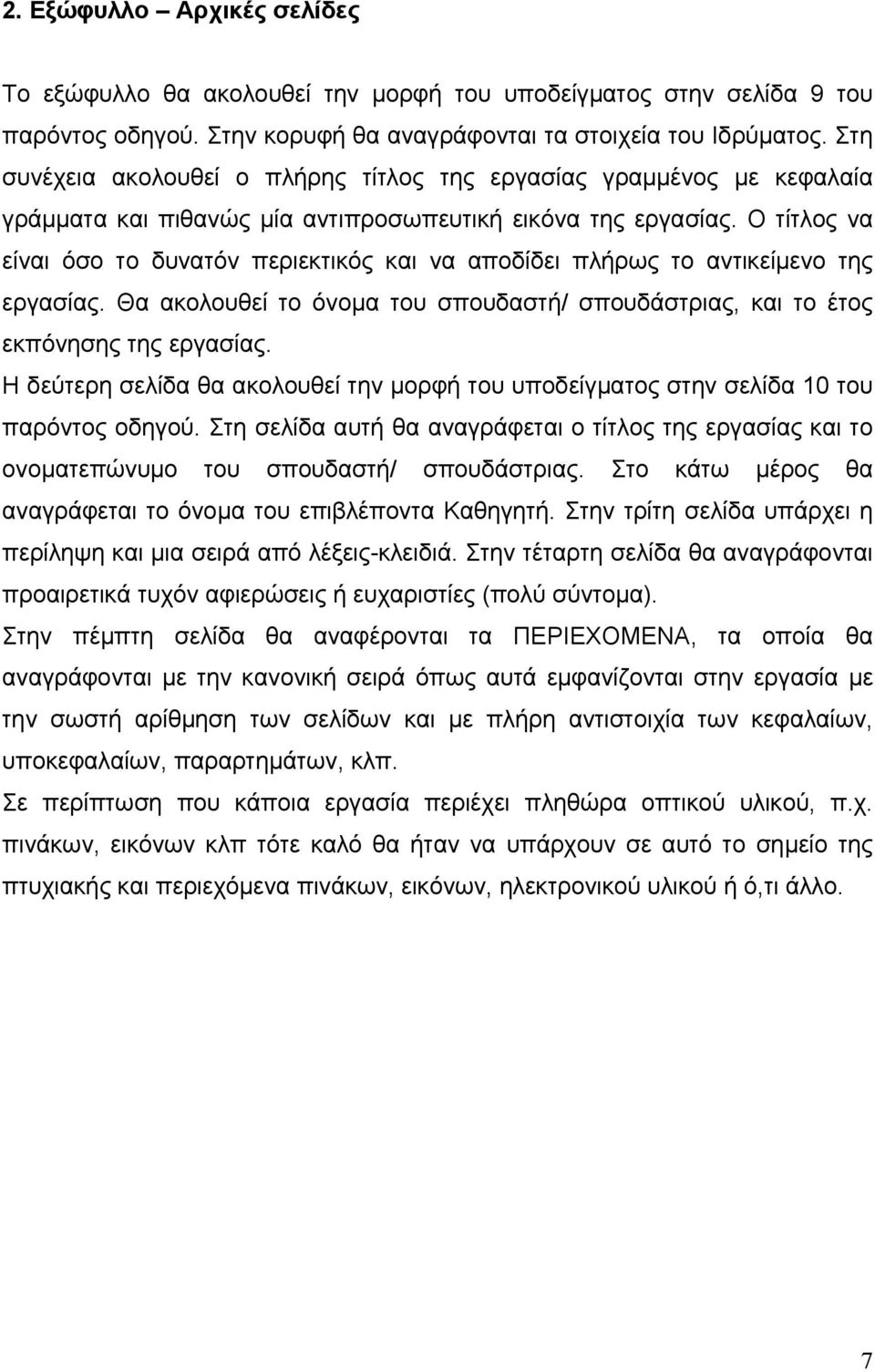 2. Εξώφυλλο – Αρχικές σελίδες

Το εξώφυλλο θα ακολουθεί την μορφή του υποδείγματος στην σελίδα 9 του παρόντος οδηγού. Στην κορυφή θα αναγράφονται τα στοιχεία του Ιδρύματος. Στη συνέχεια ακολουθεί ο πλήρης τίτλος της εργασίας γραμμένος με κεφαλαία γράμματα και πιθανώς μία αντιπροσωπευτική εικόνα της εργασίας. Ο τίτλος να είναι όσο το δυνατόν περιεκτικός και να αποδίδει πλήρως το αντικείμενο της εργασίας. Θα ακολουθεί το όνομα του σπουδαστή/ σπουδάστριας, και το έτος εκπόνησης της εργασίας.

Η δεύτερη σελίδα θα ακολουθεί την μορφή του υποδείγματος στην σελίδα 10 του παρόντος οδηγού. Στη σελίδα αυτή θα αναγράφεται ο τίτλος της εργασίας και το ονοματεπώνυμο του σπουδαστή/ σπουδάστριας. Στο κάτω μέρος θα αναγράφεται το όνομα του επιβλέποντα Καθηγητή. Στην τρίτη σελίδα υπάρχει η περίληψη και μια σειρά από λέξεις-κλειδιά. Στην τέταρτη σελίδα θα αναγράφονται προαιρετικά τυχόν αφιερώσεις ή ευχαριστίες (πολύ σύντομα).

Στην πέμπτη σελίδα θα αναφέρονται τα ΠΕΡΙΕΧΟΜΕΝΑ, τα οποία θα αναγράφονται με την κανονική σειρά όπως αυτά εμφανίζονται στην εργασία με την σωστή αρίθμηση των σελίδων και με πλήρη αντιστοιχία των κεφαλαίων, υποκεφαλαίων, παραρτημάτων, κλπ.

Σε περίπτωση που κάποια εργασία περιέχει πληθώρα οπτικού υλικού, π.χ. πινάκων, εικόνων κλπ τότε καλό θα ήταν να υπάρχουν σε αυτό το σημείο της πτυχιακής και περιεχόμενα πινάκων, εικόνων, ηλεκτρονικού υλικού ή ό,τι άλλο.

7